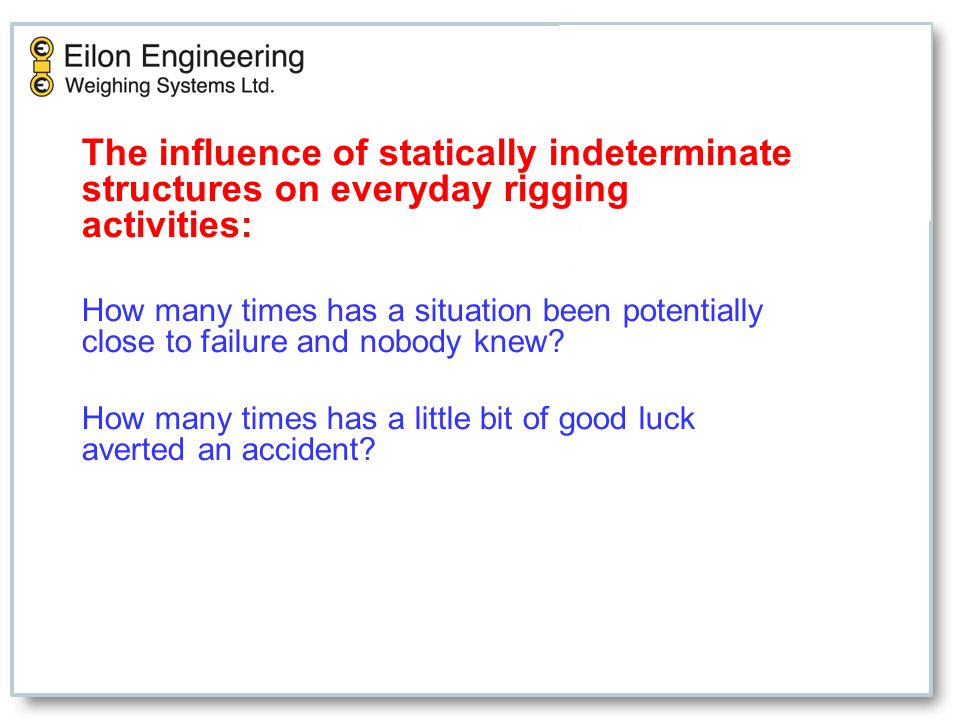 Eilon Engineering
Weighing Systems Ltd.

The influence of statically indeterminate structures on everyday rigging activities:

How many times has a situation been potentially close to failure and nobody knew?

How many times has a little bit of good luck averted an accident?